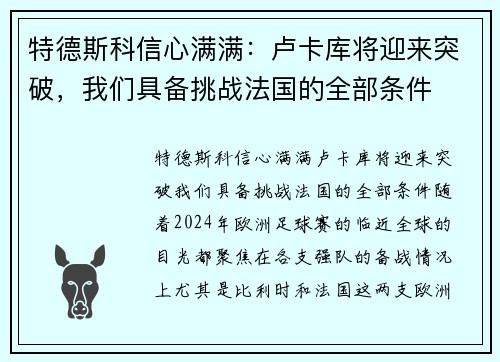 特德斯科信心满满：卢卡库将迎来突破，我们具备挑战法国的全部条件

特德斯科信心满满卢卡库将迎来突破我们具备挑战法国的全部条件随着2024年欧洲足球赛的临近全球的目光都聚焦在各支强队的备战情况上尤其是比利时和法国这两支欧洲